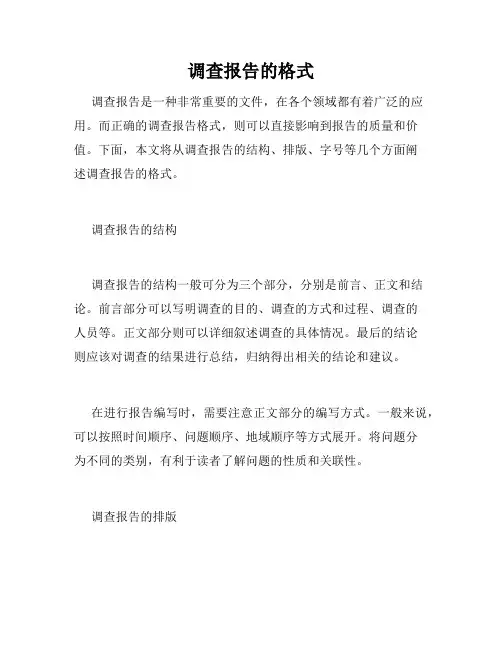 调查报告的格式

调查报告是一种非常重要的文件，在各个领域都有着广泛的应用。而正确的调查报告格式，则可以直接影响到报告的质量和价值。下面，本文将从调查报告的结构、排版、字号等几个方面阐述调查报告的格式。

调查报告的结构

调查报告的结构一般可分为三个部分，分别是前言、正文和结论。前言部分可以写明调查的目的、调查的方式和过程、调查的人员等。正文部分则可以详细叙述调查的具体情况。最后的结论则应该对调查的结果进行总结，归纳得出相关的结论和建议。

在进行报告编写时，需要注意正文部分的编写方式。一般来说，可以按照时间顺序、问题顺序、地域顺序等方式展开。将问题分为不同的类别，有利于读者了解问题的性质和关联性。

调查报告的排版